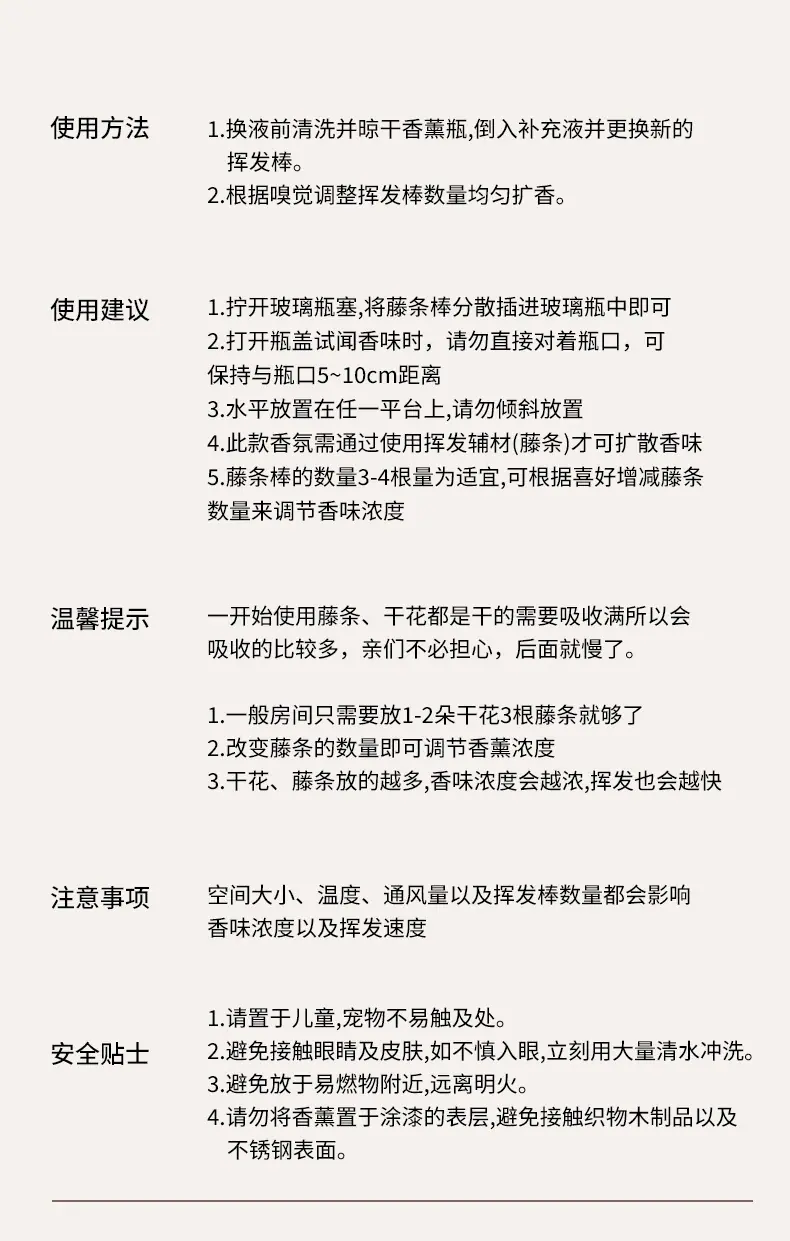 使用方法

1.换液前清洗并晾干香薰瓶,倒入补充液并更换新的挥发棒。
2.根据嗅觉调整挥发棒数量均匀扩香。

使用建议

1.拧开玻璃瓶塞,将藤条棒分散插进玻璃瓶中即可
2.打开瓶盖试闻香味时，请勿直接对着瓶口，可保持与瓶口5~10cm距离
3.水平放置在任一平台上,请勿倾斜放置
4.此款香氛需通过使用挥发辅材(藤条)才可扩散香味
5.藤条棒的数量3-4根量为适宜,可根据喜好增减藤条数量来调节香味浓度

温馨提示

一开始使用藤条、干花都是干的需要吸收满所以会吸收的比较多，亲们不必担心，后面就慢了。

1.一般房间只需要放1-2朵干花3根藤条就够了
2.改变藤条的数量即可调节香薰浓度
3.干花、藤条放的越多,香味浓度会越浓,挥发也会越快

注意事项

空间大小、温度、通风量以及挥发棒数量都会影响香味浓度以及挥发速度

安全贴士

1.请置于儿童,宠物不易触及处。
2.避免接触眼睛及皮肤,如不慎入眼,立刻用大量清水冲洗。
3.避免放于易燃物附近,远离明火。
4.请勿将香薰置于涂漆的表层,避免接触织物木制品以及不锈钢表面。